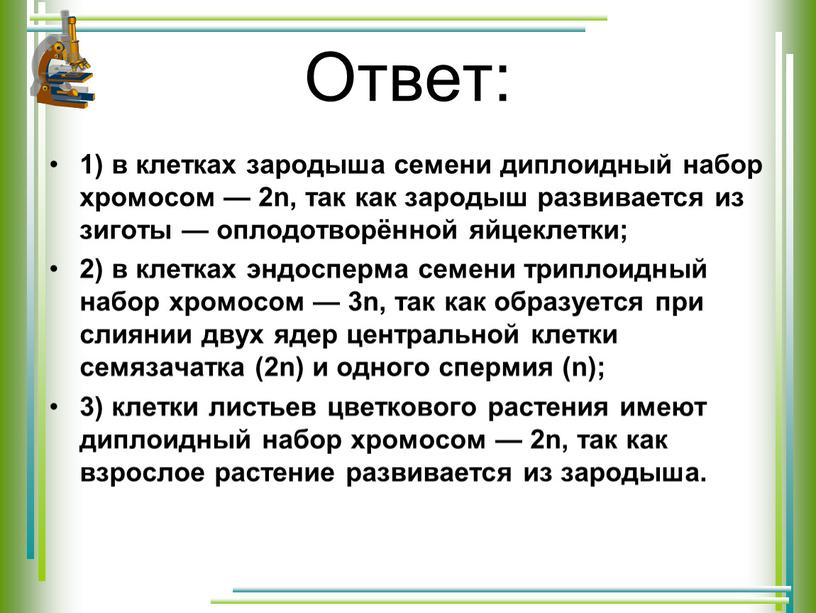 Ответ:

• 1) в клетках зародыша семени диплоидный набор хромосом — 2n, так как зародыш развивается из зиготы — оплодотворённой яйцеклетки;

• 2) в клетках эндосперма семени триплоидный набор хромосом — 3n, так как образуется при слиянии двух ядер центральной клетки семязачатка (2n) и одного спермия (n);

• 3) клетки листьев цветкового растения имеют диплоидный набор хромосом — 2n, так как взрослое растение развивается из зародыша.